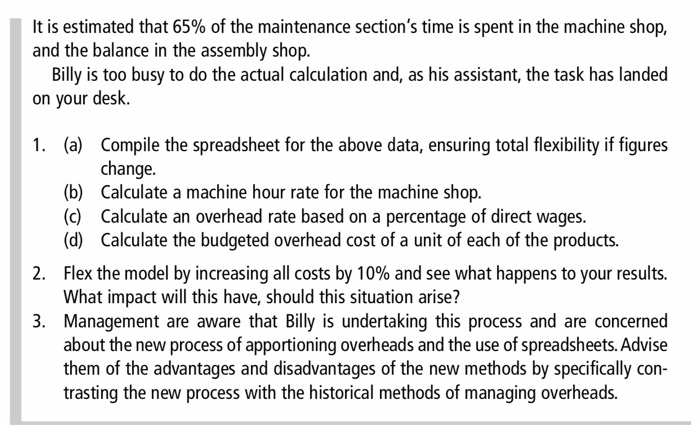 It is estimated that 65% of the maintenance section's time is spent in the machine shop, and the balance in the assembly shop.

Billy is too busy to do the actual calculation and, as his assistant, the task has landed on your desk.

1. (a) Compile the spreadsheet for the above data, ensuring total flexibility if figures change.
(b) Calculate a machine hour rate for the machine shop.
(c) Calculate an overhead rate based on a percentage of direct wages.
(d) Calculate the budgeted overhead cost of a unit of each of the products.

2. Flex the model by increasing all costs by 10% and see what happens to your results. What impact will this have, should this situation arise?

3. Management are aware that Billy is undertaking this process and are concerned about the new process of apportioning overheads and the use of spreadsheets. Advise them of the advantages and disadvantages of the new methods by specifically contrasting the new process with the historical methods of managing overheads.